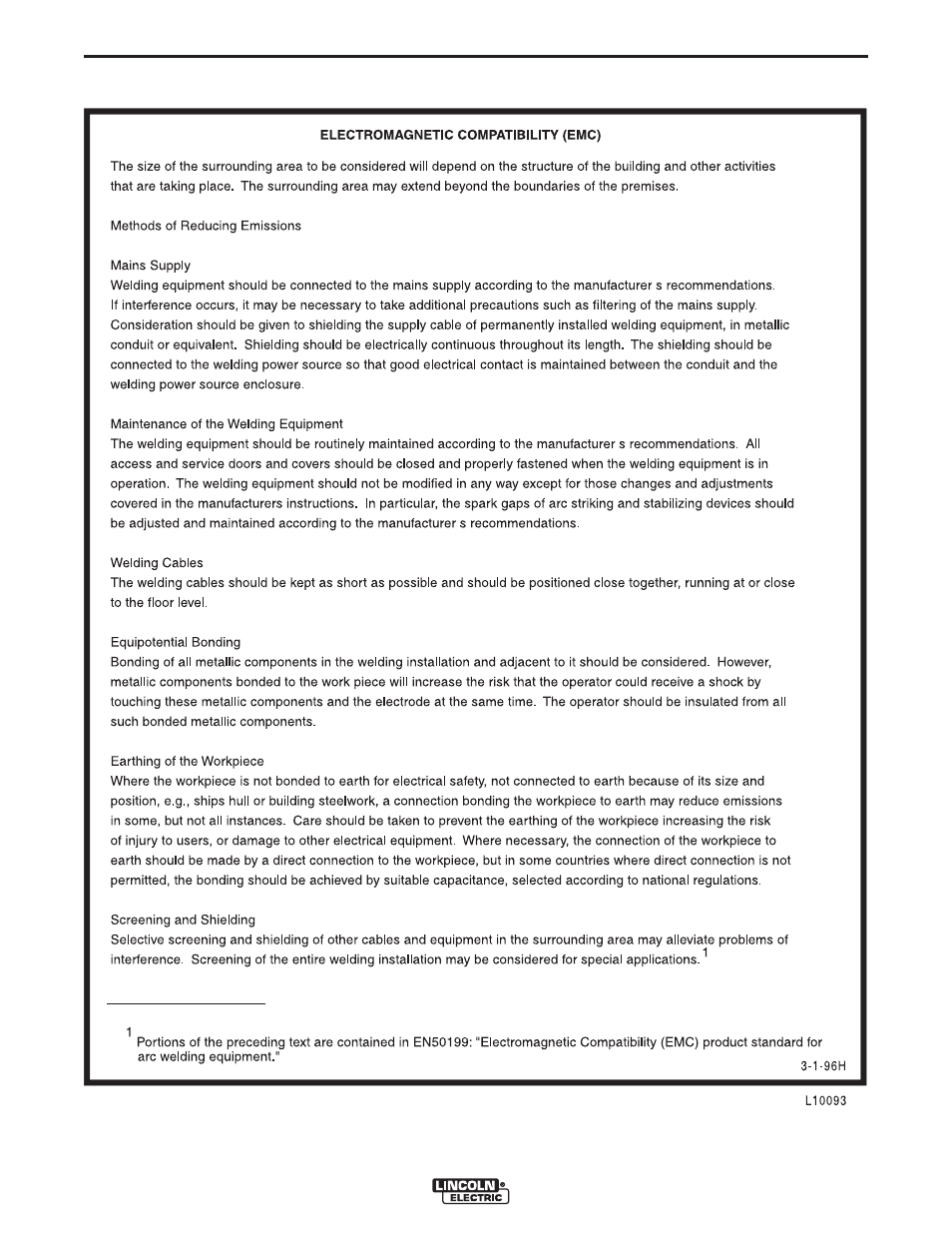 ELECTROMAGNETIC COMPATIBILITY (EMC)

The size of the surrounding area to be considered will depend on the structure of the building and other activities that are taking place. The surrounding area may extend beyond the boundaries of the premises.

Methods of Reducing Emissions

Mains Supply
Welding equipment should be connected to the mains supply according to the manufacturer s recommendations. If interference occurs, it may be necessary to take additional precautions such as filtering of the mains supply. Consideration should be given to shielding the supply cable of permanently installed welding equipment, in metallic conduit or equivalent. Shielding should be electrically continuous throughout its length. The shielding should be connected to the welding power source so that good electrical contact is maintained between the conduit and the welding power source enclosure.

Maintenance of the Welding Equipment
The welding equipment should be routinely maintained according to the manufacturer s recommendations. All access and service doors and covers should be closed and properly fastened when the welding equipment is in operation. The welding equipment should not be modified in any way except for those changes and adjustments covered in the manufacturers instructions. In particular, the spark gaps of arc striking and stabilizing devices should be adjusted and maintained according to the manufacturer s recommendations.

Welding Cables
The welding cables should be kept as short as possible and should be positioned close together, running at or close to the floor level.

Equipotential Bonding
Bonding of all metallic components in the welding installation and adjacent to it should be considered. However, metallic components bonded to the work piece will increase the risk that the operator could receive a shock by touching these metallic components and the electrode at the same time. The operator should be insulated from all such bonded metallic components.

Earthing of the Workpiece
Where the workpiece is not bonded to earth for electrical safety, not connected to earth because of its size and position, e.g., ships hull or building steelwork, a connection bonding the workpiece to earth may reduce emissions in some, but not all instances. Care should be taken to prevent the earthing of the workpiece increasing the risk of injury to users, or damage to other electrical equipment. Where necessary, the connection of the workpiece to earth should be made by a direct connection to the workpiece, but in some countries where direct connection is not permitted, the bonding should be achieved by suitable capacitance, selected according to national regulations.

Screening and Shielding
Selective screening and shielding of other cables and equipment in the surrounding area may alleviate problems of interference. Screening of the entire welding installation may be considered for special applications. $^1$

$^1$ Portions of the preceding text are contained in EN50199: "Electromagnetic Compatibility (EMC) product standard for arc welding equipment."

3-1-96H

L10093

LINCOLN ELECTRIC